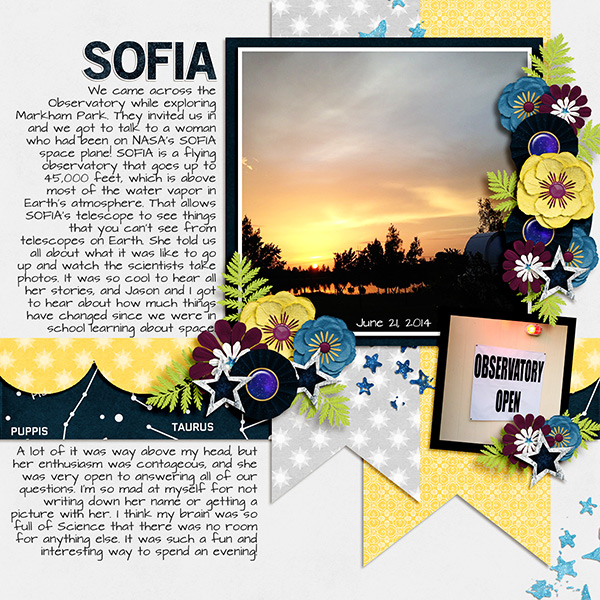 SOFIA

We came across the Observatory while exploring Markham Park. They invited us in and we got to talk to a woman who had been on NASA's SOFIA space plane! SOFIA is a flying observatory that goes up to 45,000 feet, which is above most of the water vapor in Earth's atmosphere. That allows SOFIA's telescope to see things that you can't see from telescopes on Earth. She told us all about what it was like to go up and watch the scientists take photos. It was so cool to hear all her stories, and Jason and I got to hear about how much things have changed since we were in school learning about space.

June 21, 2014

OBSERVATORY OPEN

PUPPIS

TAURUS

A lot of it was way above my head, but her enthusiasm was contageous, and she was very open to answering all of our questions. I'm so mad at myself for not writing down her name or getting a picture with her. I think my brain was so full of Science that there was no room for anything else. It was such a fun and interesting way to spend an evening!